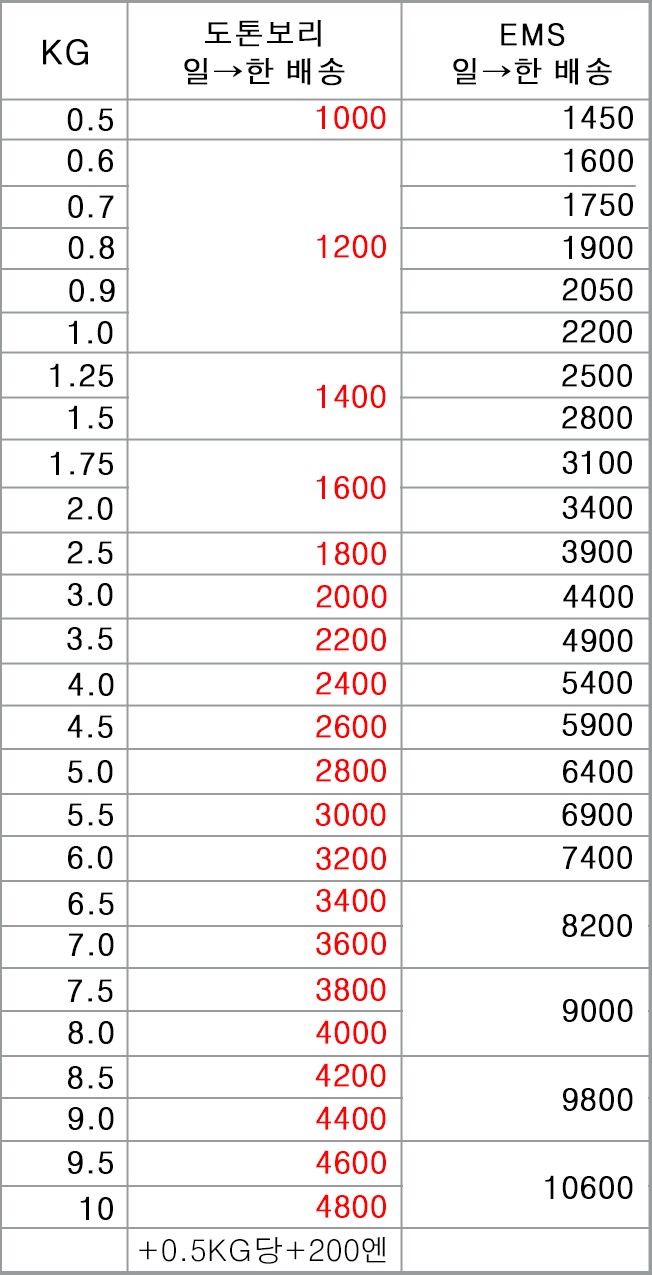 | KG | 도톤보리 일→한 배송 | EMS 일→한 배송 |
|---|---|---|
| 0.5 | 1000 | 1450 |
| 0.6 | 1200 | 1600 |
| 0.7 | | 1750 |
| 0.8 | | 1900 |
| 0.9 | | 2050 |
| 1.0 | | 2200 |
| 1.25 | 1400 | 2500 |
| 1.5 | | 2800 |
| 1.75 | 1600 | 3100 |
| 2.0 | | 3400 |
| 2.5 | 1800 | 3900 |
| 3.0 | 2000 | 4400 |
| 3.5 | 2200 | 4900 |
| 4.0 | 2400 | 5400 |
| 4.5 | 2600 | 5900 |
| 5.0 | 2800 | 6400 |
| 5.5 | 3000 | 6900 |
| 6.0 | 3200 | 7400 |
| 6.5 | 3400 | 8200 |
| 7.0 | 3600 | |
| 7.5 | 3800 | 9000 |
| 8.0 | 4000 | |
| 8.5 | 4200 | 9800 |
| 9.0 | 4400 | |
| 9.5 | 4600 | 10600 |
| 10 | 4800 | |
| | +0.5KG당+200엔 | |